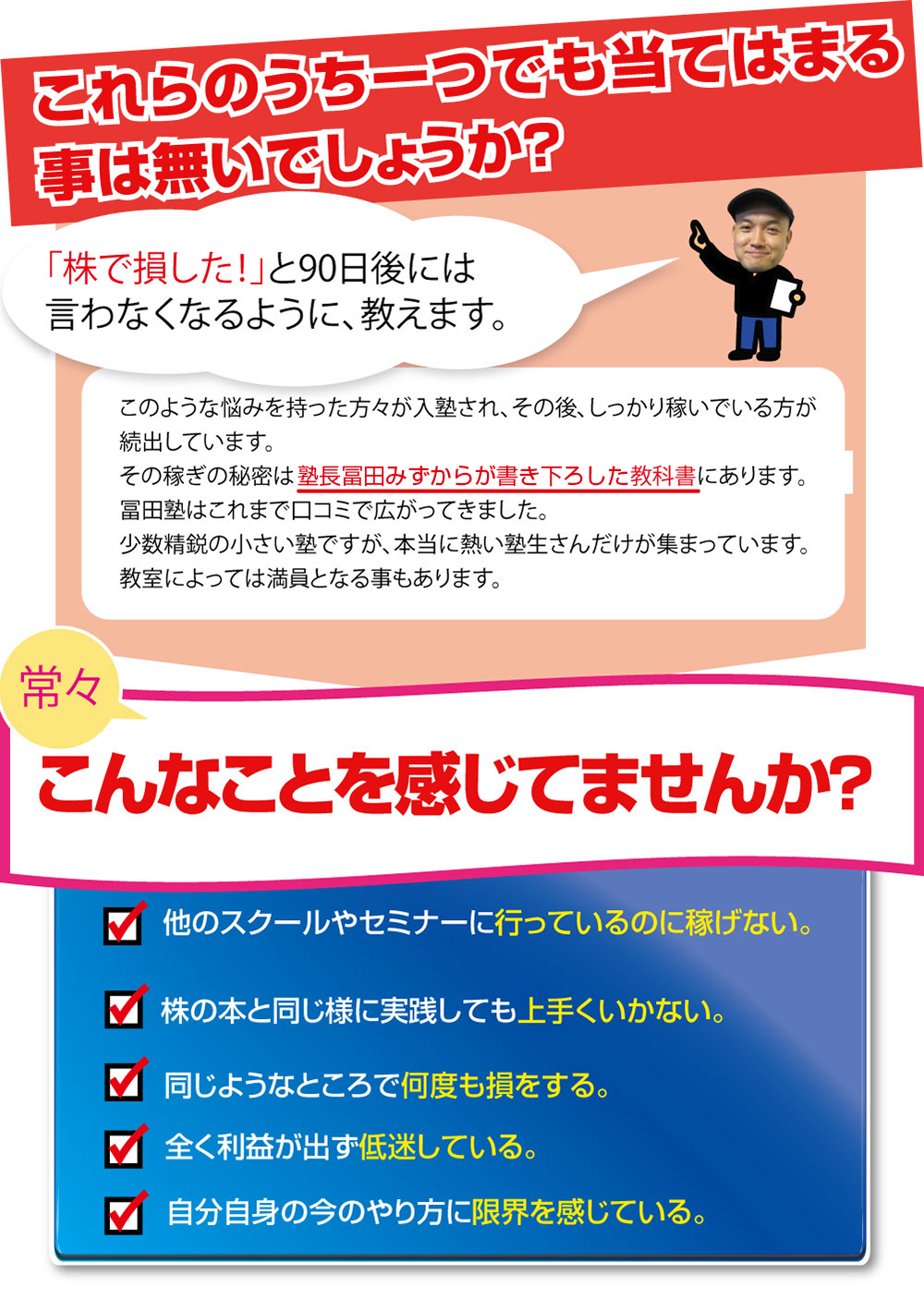 これらのうち一つでも当てはまる事は無いでしょうか？

「株で損した！」と90日後には言わなくなるように、教えます。

このような悩みを持った方々が入塾され、その後、しっかり稼いでいる方が続出しています。
その稼ぎの秘密は塾長冨田みずからが書き下ろした教科書にあります。
冨田塾はこれまで口コミで広がってきました。
少数精鋭の小さい塾ですが、本当に熱い塾生さんだけが集まっています。
教室によっては満員となる事もあります。

常々

こんなことを感じてませんか？

他のスクールやセミナーに行っているのに稼げない。

株の本と同じ様に実践しても上手くいかない。

同じようなところで何度も損をする。

全く利益が出ず低迷している。

自分自身の今のやり方に限界を感じている。